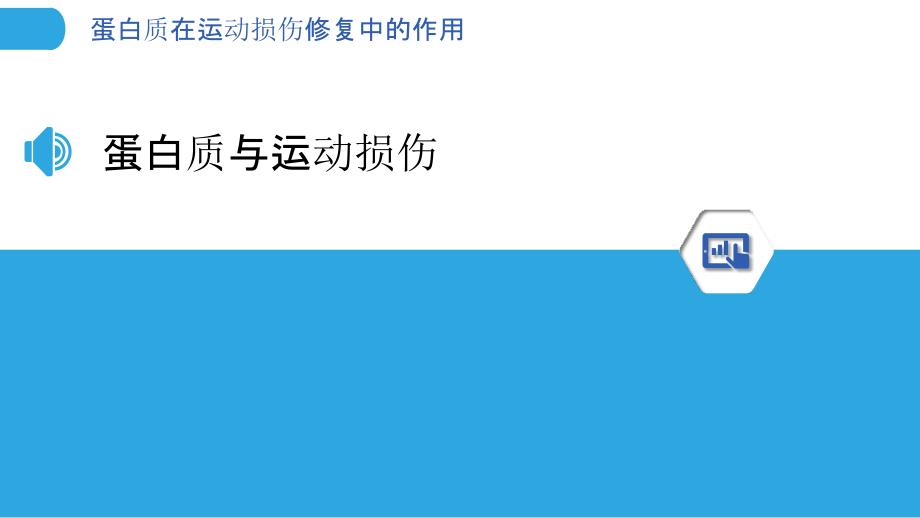 蛋白质在运动损伤修复中的作用

蛋白质与运动损伤